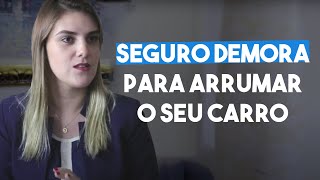 SEGURO DEMORA
PARA ARRUMAR
O SEU CARRO